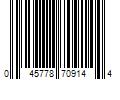 0 45778 70914 4